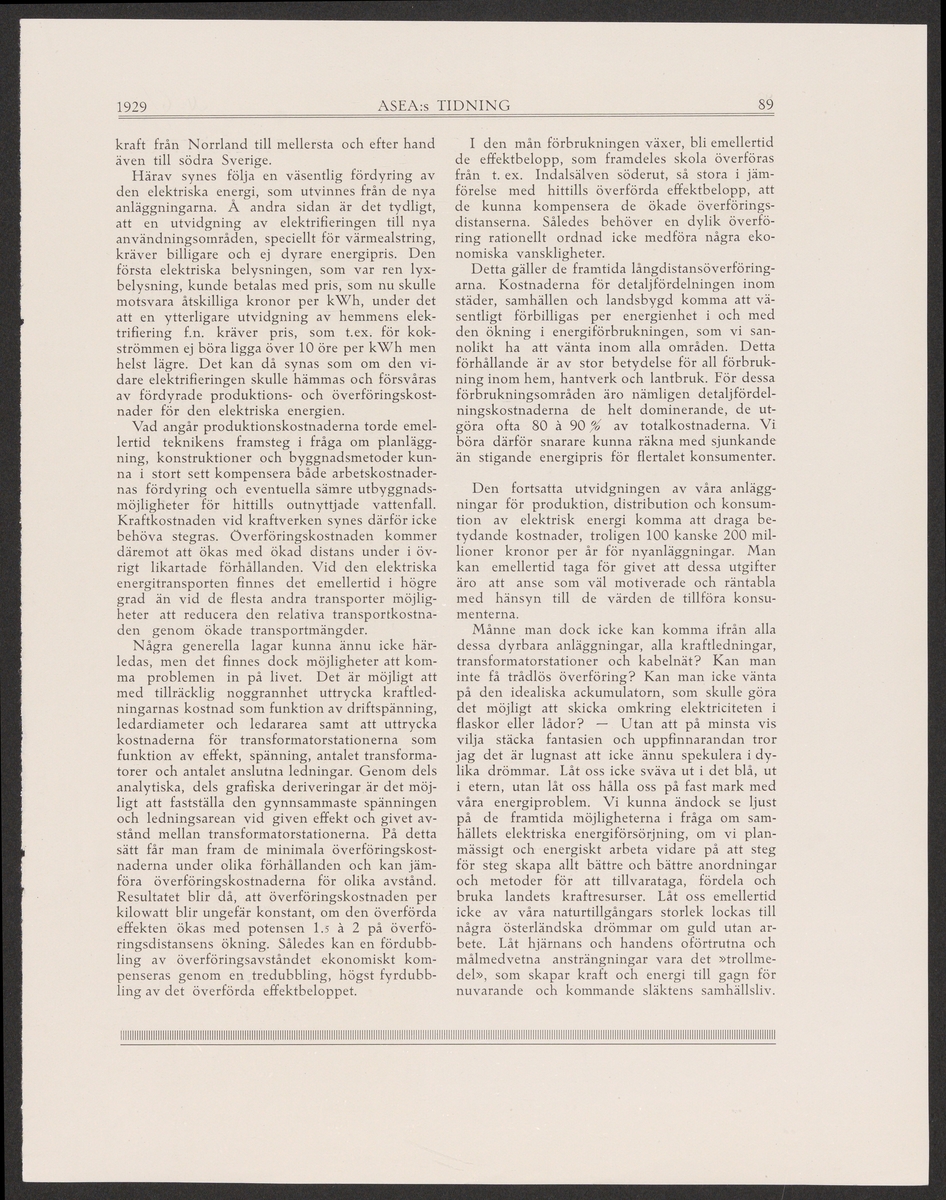 1929 ASEA:s TIDNING 89

kraft från Norrland till mellersta och efter hand även till södra Sverige.

Härav synes följa en väsentlig fördyring av den elektriska energi, som utvinnes från de nya anläggningarna. Å andra sidan är det tydligt, att en utvidgning av elektrifieringen till nya användningsområden, speciellt för värmealstring, kräver billigare och ej dyrare energipris. Den första elektriska belysningen, som var ren lyxbelysning, kunde betalas med pris, som nu skulle motsvara åtskilliga kronor per kWh, under det att en ytterligare utvidgning av hemmens elektrifiering f.n. kräver pris, som t.ex. för kokströmmen ej böra ligga över 10 öre per kWh men helst lägre. Det kan då synas som om den vidare elektrifieringen skulle hämmas och försvåras av fördyrade produktions- och överföringskostnader för den elektriska energien.

Vad angår produktionskostnaderna torde emellertid teknikens framsteg i fråga om planläggning, konstruktioner och byggnadsmetoder kunna i stort sett kompensera både arbetskostnadernas fördyring och eventuella sämre utbyggnadsmöjligheter för hittills outnyttjade vattenfall. Kraftkostnaden vid kraftverken synes därför icke behöva stegras. Överföringskostnaden kommer däremot att ökas med ökad distans under i övrigt likartade förhållanden. Vid den elektriska energitransporten finnes det emellertid i högre grad än vid de flesta andra transporter möjligheter att reducera den relativa transportkostnaden genom ökade transportmängder.

Några generella lagar kunna ännu icke härledas, men det finnes dock möjligheter att komma problemen in på livet. Det är möjligt att med tillräcklig noggrannhet uttrycka kraftledningarnas kostnad som funktion av driftspänning, ledardiameter och ledararea samt att uttrycka kostnaderna för transformatorstationerna som funktion av effekt, spänning, antalet transformatorer och antalet anslutna ledningar. Genom dels analytiska, dels grafiska deriveringar är det möjligt att fastställa den gynnsammaste spänningen och ledningsarean vid given effekt och givet avstånd mellan transformatorstationerna. På detta sätt får man fram de minimala överföringskostnaderna under olika förhållanden och kan jämföra överföringskostnaderna för olika avstånd. Resultatet blir då, att överföringskostnaden per kilowatt blir ungefär konstant, om den överförda effekten ökas med potensen 1.5 à 2 på överföringsdistansens ökning. Således kan en fördubbling av överföringsavståndet ekonomiskt kompenseras genom en tredubbling, högst fyrdubbling av det överförda effektbeloppet.

I den mån förbrukningen växer, bli emellertid de effektbelopp, som framdeles skola överföras från t. ex. Indalsälven söderut, så stora i jämförelse med hittills överförda effektbelopp, att de kunna kompensera de ökade överföringsdistanserna. Således behöver en dylik överföring rationellt ordnad icke medföra några ekonomiska vanskligheter.

Detta gäller de framtida långdistansöverföringarna. Kostnaderna för detaljfördelningen inom städer, samhällen och landsbygd komma att väsentligt förbilligas per energienhet i och med den ökning i energiförbrukningen, som vi sannolikt ha att vänta inom alla områden. Detta förhållande är av stor betydelse för all förbrukning inom hem, hantverk och lantbruk. För dessa förbrukningsområden äro nämligen detaljfördelningskostnaderna de helt dominerande, de utgöra ofta 80 à 90 % av totalkostnaderna. Vi böra därför snarare kunna räkna med sjunkande än stigande energipris för flertalet konsumenter.

Den fortsatta utvidgningen av våra anläggningar för produktion, distribution och konsumtion av elektrisk energi komma att draga betydande kostnader, troligen 100 kanske 200 millioner kronor per år för nyanläggningar. Man kan emellertid taga för givet att dessa utgifter äro att anse som väl motiverade och räntabla med hänsyn till de värden de tillföra konsumenterna.

Månne man dock icke kan komma ifrån alla dessa dyrbara anläggningar, alla kraftledningar, transformatorstationer och kabelnät? Kan man inte få trådlös överföring? Kan man icke vänta på den idealiska ackumulatorn, som skulle göra det möjligt att skicka omkring elektriciteten i flaskor eller lådor? — Utan att på minsta vis vilja stäcka fantasien och uppfinnarandan tror jag det är lugnast att icke ännu spekulera i dylika drömmar. Låt oss icke sväva ut i det blå, ut i etern, utan låt oss hålla oss på fast mark med våra energiproblem. Vi kunna ändock se ljust på de framtida möjligheterna i fråga om samhällets elektriska energiförsörjning, om vi planmässigt och energiskt arbeta vidare på att steg för steg skapa allt bättre och bättre anordningar och metoder för att tillvarataga, fördela och bruka landets kraftresurser. Låt oss emellertid icke av våra naturtillgångars storlek lockas till några österländska drömmar om guld utan arbete. Låt hjärnans och handens oförtrutna och målmedvetna ansträngningar vara det »trollmedel», som skapar kraft och energi till gagn för nuvarande och kommande släktens samhällsliv.